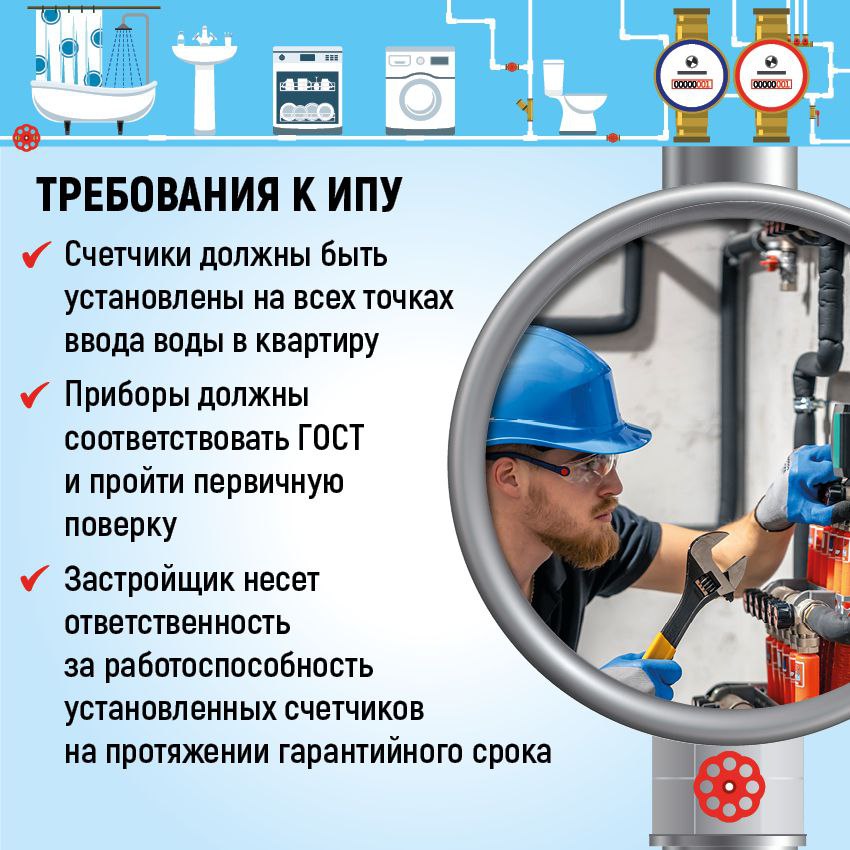 ТРЕБОВАНИЯ К ИПУ

✔ Счетчики должны быть установлены на всех точках ввода воды в квартиру

✔ Приборы должны соответствовать ГОСТ и пройти первичную поверку

✔ Застройщик несет ответственность за работоспособность установленных счетчиков на протяжении гарантийного срока